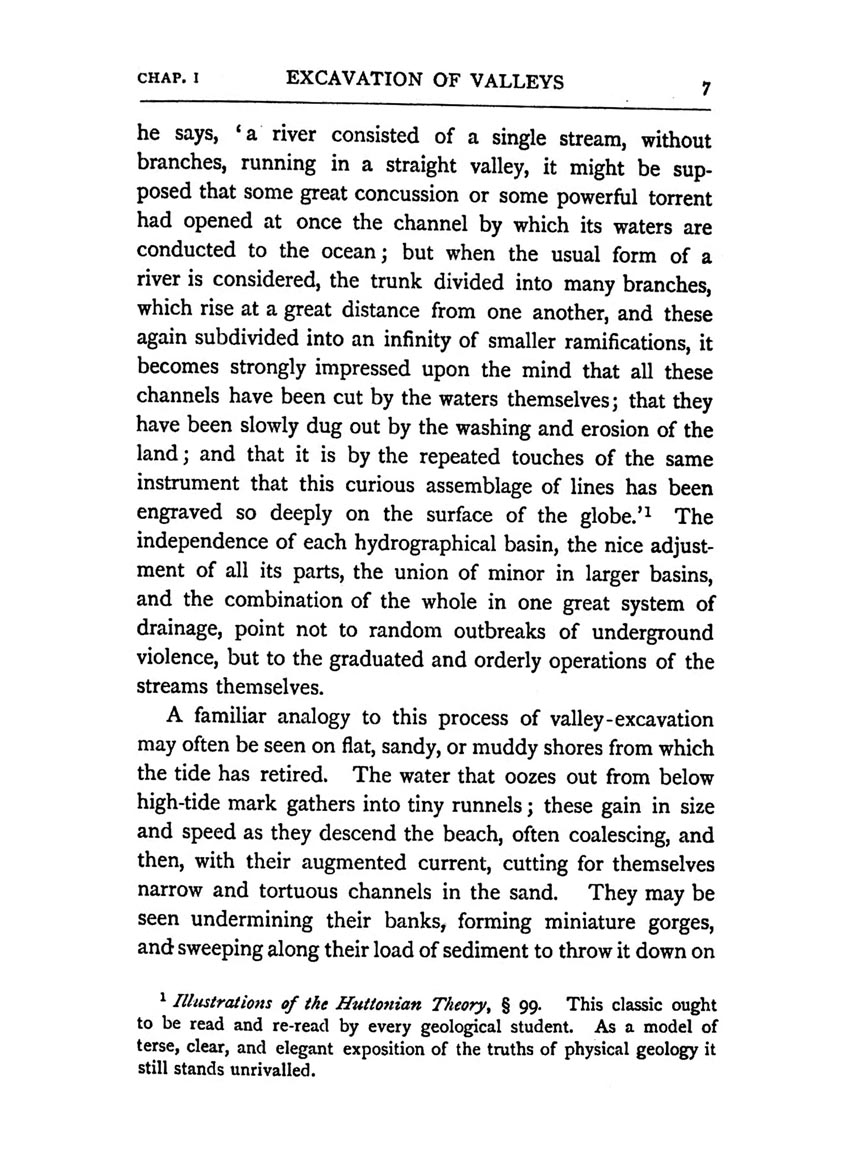 CHAP. I EXCAVATION OF VALLEYS 7

he says, 'a river consisted of a single stream, without branches, running in a straight valley, it might be supposed that some great concussion or some powerful torrent had opened at once the channel by which its waters are conducted to the ocean; but when the usual form of a river is considered, the trunk divided into many branches, which rise at a great distance from one another, and these again subdivided into an infinity of smaller ramifications, it becomes strongly impressed upon the mind that all these channels have been cut by the waters themselves; that they have been slowly dug out by the washing and erosion of the land; and that it is by the repeated touches of the same instrument that this curious assemblage of lines has been engraved so deeply on the surface of the globe.'$^1$ The independence of each hydrographical basin, the nice adjustment of all its parts, the union of minor in larger basins, and the combination of the whole in one great system of drainage, point not to random outbreaks of underground violence, but to the graduated and orderly operations of the streams themselves.

A familiar analogy to this process of valley-excavation may often be seen on flat, sandy, or muddy shores from which the tide has retired. The water that oozes out from below high-tide mark gathers into tiny runnels; these gain in size and speed as they descend the beach, often coalescing, and then, with their augmented current, cutting for themselves narrow and tortuous channels in the sand. They may be seen undermining their banks, forming miniature gorges, and sweeping along their load of sediment to throw it down on

$^1$ Illustrations of the Huttonian Theory, § 99. This classic ought to be read and re-read by every geological student. As a model of terse, clear, and elegant exposition of the truths of physical geology it still stands unrivalled.